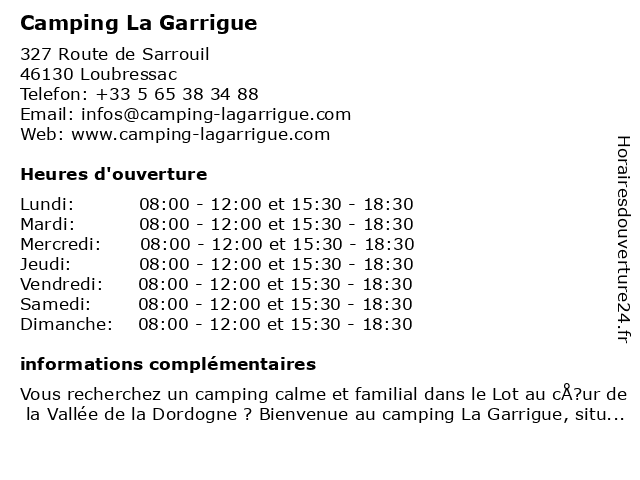 Camping La Garrigue

327 Route de Sarrouil
46130 Loubressac
Telefon: +33 5 65 38 34 88
Email: infos@camping-lagarrigue.com
Web: www.camping-lagarrigue.com

Heures d'ouverture

| | |
|---|---|
| Lundi: | 08:00 - 12:00 et 15:30 - 18:30 |
| Mardi: | 08:00 - 12:00 et 15:30 - 18:30 |
| Mercredi: | 08:00 - 12:00 et 15:30 - 18:30 |
| Jeudi: | 08:00 - 12:00 et 15:30 - 18:30 |
| Vendredi: | 08:00 - 12:00 et 15:30 - 18:30 |
| Samedi: | 08:00 - 12:00 et 15:30 - 18:30 |
| Dimanche: | 08:00 - 12:00 et 15:30 - 18:30 |

informations complémentaires

Vous recherchez un camping calme et familial dans le Lot au cÅ?ur de la Vallée de la Dordogne ? Bienvenue au camping La Garrigue, situ...

Horairesdouverture24.fr